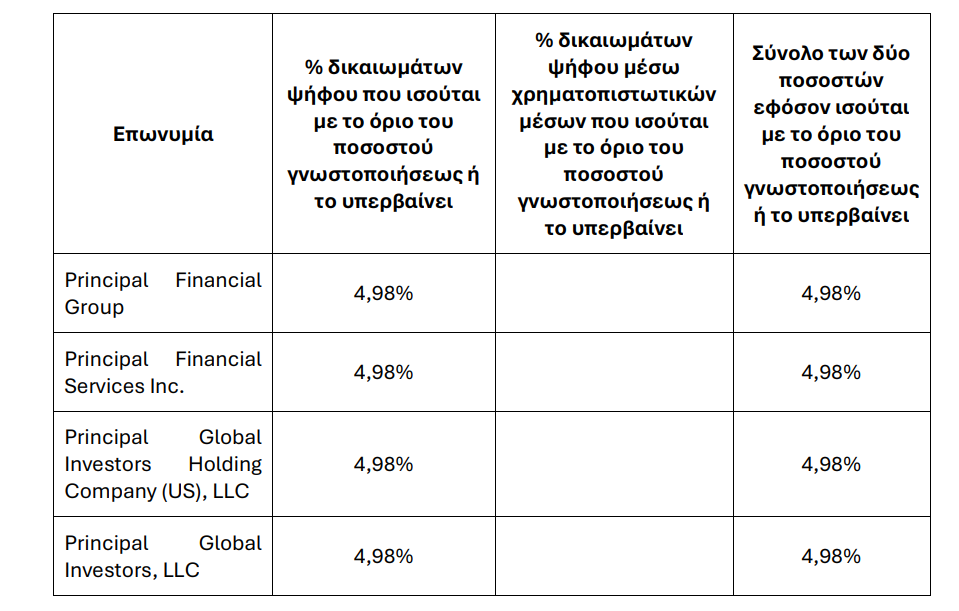 | Επωνυμία | % δικαιωμάτων ψήφου που ισούται με το όριο του ποσοστού γνωστοποιήσεως ή το υπερβαίνει | % δικαιωμάτων ψήφου μέσω χρηματοπιστωτικών μέσων που ισούται με το όριο του ποσοστού γνωστοποιήσεως ή το υπερβαίνει | Σύνολο των δύο ποσοστών εφόσον ισούται με το όριο του ποσοστού γνωστοποιήσεως ή το υπερβαίνει |
|---|---|---|---|
| Principal Financial Group | 4,98% | | 4,98% |
| Principal Financial Services Inc. | 4,98% | | 4,98% |
| Principal Global Investors Holding Company (US), LLC | 4,98% | | 4,98% |
| Principal Global Investors, LLC | 4,98% | | 4,98% |